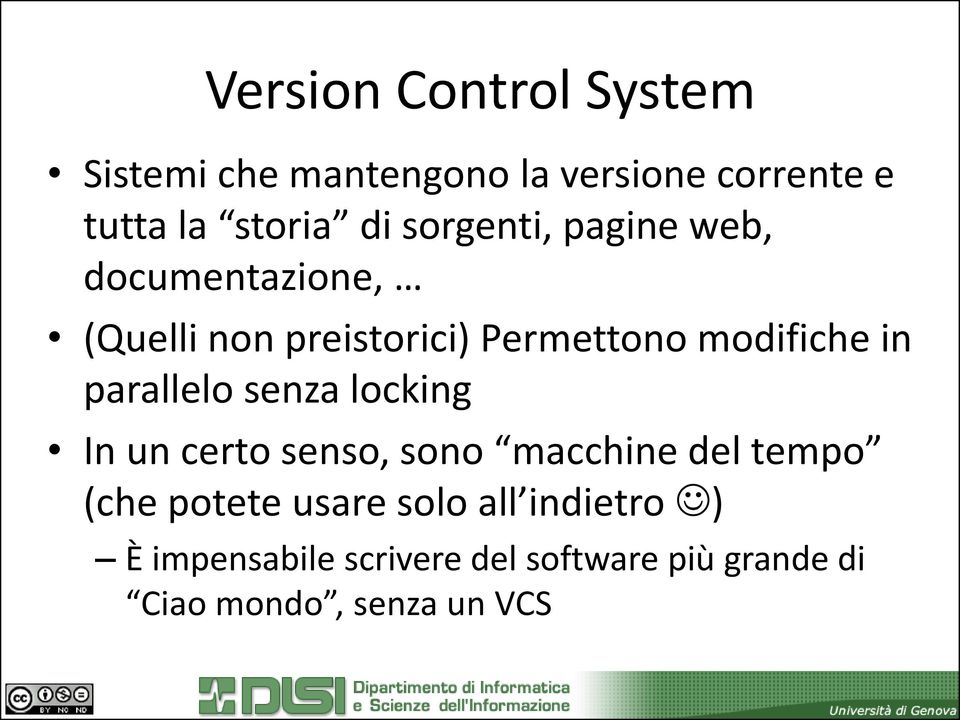 Version Control System

• Sistemi che mantengono la versione corrente e tutta la “storia” di sorgenti, pagine web, documentazione, …

• (Quelli non preistorici) Permettono modifiche in parallelo senza locking

• In un certo senso, sono “macchine del tempo” (che potete usare solo all’indietro ☺)

– È impensabile scrivere del software più grande di “Ciao mondo”, senza un VCS

cc BY NC ND

DISI Dipartimento di Informatica e Scienze dell'Informazione

Università di Genova